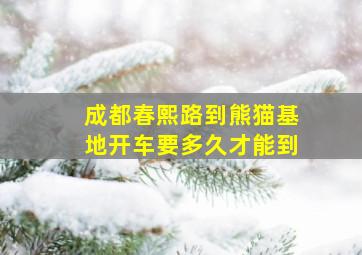 成都春熙路到熊猫基地开车要多久才能到